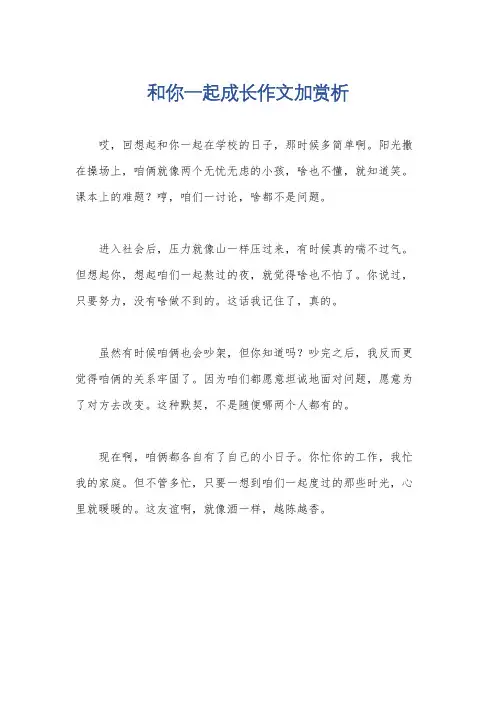 和你一起成长作文加赏析

哎，回想起和你一起在学校的日子，那时候多简单啊。阳光撒在操场上，咱俩就像两个无忧无虑的小孩，啥也不懂，就知道笑。课本上的难题？哼，咱们一讨论，啥都不是问题。

进入社会后，压力就像山一样压过来，有时候真的喘不过气。但想起你，想起咱们一起熬过的夜，就觉得啥也不怕了。你说过，只要努力，没有啥做不到的。这话我记住了，真的。

虽然有时候咱俩也会吵架，但你知道吗？吵完之后，我反而更觉得咱俩的关系牢固了。因为咱们都愿意坦诚地面对问题，愿意为了对方去改变。这种默契，不是随便哪两个人都有的。

现在啊，咱俩都各自有了自己的小日子。你忙你的工作，我忙我的家庭。但不管多忙，只要一想到咱们一起度过的那些时光，心里就暖暖的。这友谊啊，就像酒一样，越陈越香。